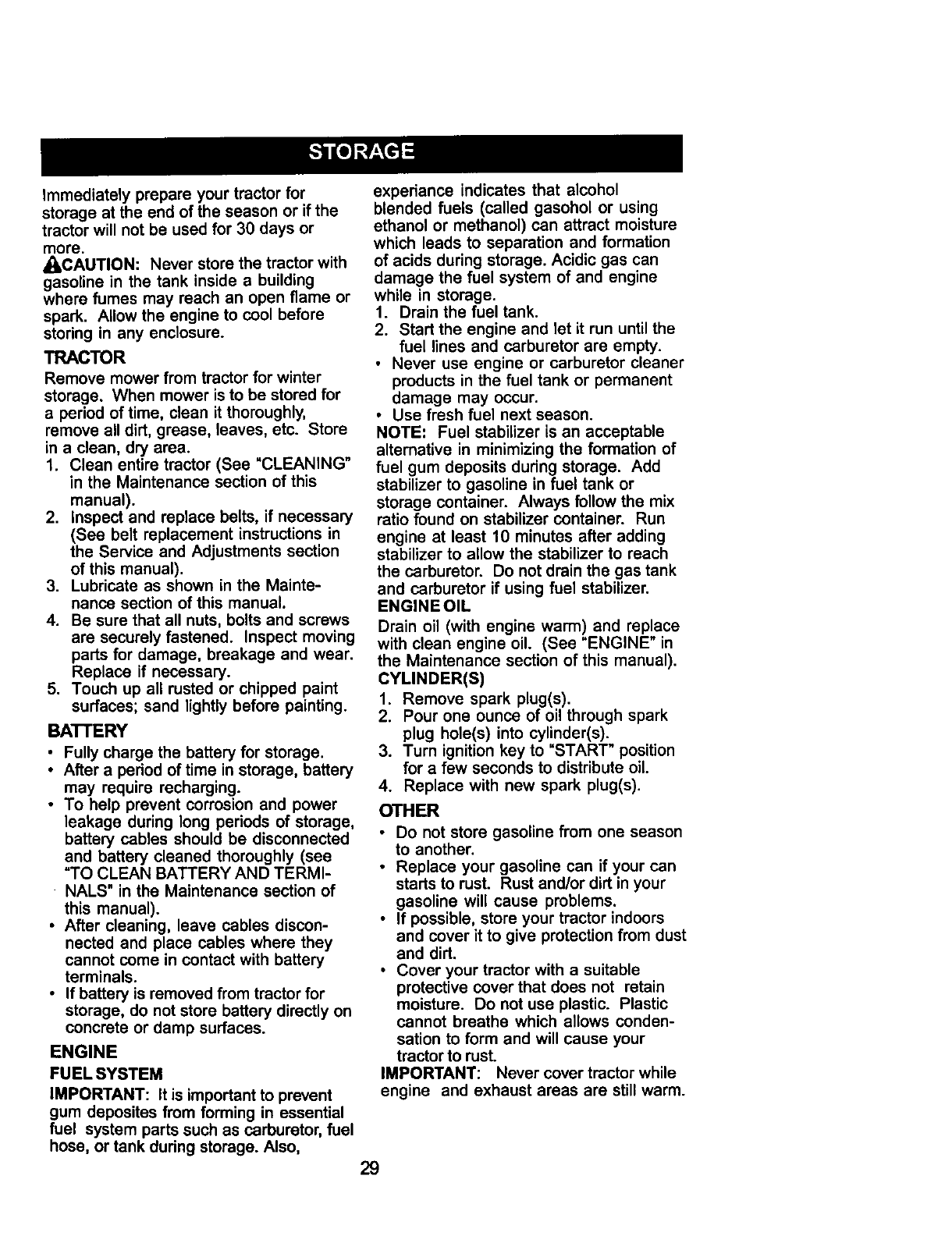 STORAGE

Immediately prepare your tractor for storage at the end of the season or if the tractor will not be used for 30 days or more.

CAUTION: Never store the tractor with gasoline in the tank inside a building where fumes may reach an open flame or spark. Allow the engine to cool before storing in any enclosure.

TRACTOR

Remove mower from tractor for winter storage. When mower is to be stored for a period of time, clean it thoroughly, remove all dirt, grease, leaves, etc. Store in a clean, dry area.

1. Clean entire tractor (See "CLEANING" in the Maintenance section of this manual).
2. Inspect and replace belts, if necessary (See belt replacement instructions in the Service and Adjustments section of this manual).
3. Lubricate as shown in the Maintenance section of this manual.
4. Be sure that all nuts, bolts and screws are securely fastened. Inspect moving parts for damage, breakage and wear. Replace if necessary.
5. Touch up all rusted or chipped paint surfaces; sand lightly before painting.

BATTERY

• Fully charge the battery for storage.
• After a period of time in storage, battery may require recharging.
• To help prevent corrosion and power leakage during long periods of storage, battery cables should be disconnected and battery cleaned thoroughly (see "TO CLEAN BATTERY AND TERMINALS" in the Maintenance section of this manual).
• After cleaning, leave cables disconnected and place cables where they cannot come in contact with battery terminals.
• If battery is removed from tractor for storage, do not store battery directly on concrete or damp surfaces.

ENGINE

FUEL SYSTEM

IMPORTANT: It is important to prevent gum deposites from forming in essential fuel system parts such as carburetor, fuel hose, or tank during storage. Also, experiance indicates that alcohol blended fuels (called gasohol or using ethanol or methanol) can attract moisture which leads to separation and formation of acids during storage. Acidic gas can damage the fuel system of and engine while in storage.

1. Drain the fuel tank.
2. Start the engine and let it run until the fuel lines and carburetor are empty.

• Never use engine or carburetor cleaner products in the fuel tank or permanent damage may occur.
• Use fresh fuel next season.

NOTE: Fuel stabilizer is an acceptable alternative in minimizing the formation of fuel gum deposits during storage. Add stabilizer to gasoline in fuel tank or storage container. Always follow the mix ratio found on stabilizer container. Run engine at least 10 minutes after adding stabilizer to allow the stabilizer to reach the carburetor. Do not drain the gas tank and carburetor if using fuel stabilizer.

ENGINE OIL

Drain oil (with engine warm) and replace with clean engine oil. (See "ENGINE" in the Maintenance section of this manual).

CYLINDER(S)

1. Remove spark plug(s).
2. Pour one ounce of oil through spark plug hole(s) into cylinder(s).
3. Turn ignition key to "START" position for a few seconds to distribute oil.
4. Replace with new spark plug(s).

OTHER

• Do not store gasoline from one season to another.
• Replace your gasoline can if your can starts to rust. Rust and/or dirt in your gasoline will cause problems.
• If possible, store your tractor indoors and cover it to give protection from dust and dirt.
• Cover your tractor with a suitable protective cover that does not retain moisture. Do not use plastic. Plastic cannot breathe which allows condensation to form and will cause your tractor to rust.

IMPORTANT: Never cover tractor while engine and exhaust areas are still warm.

29